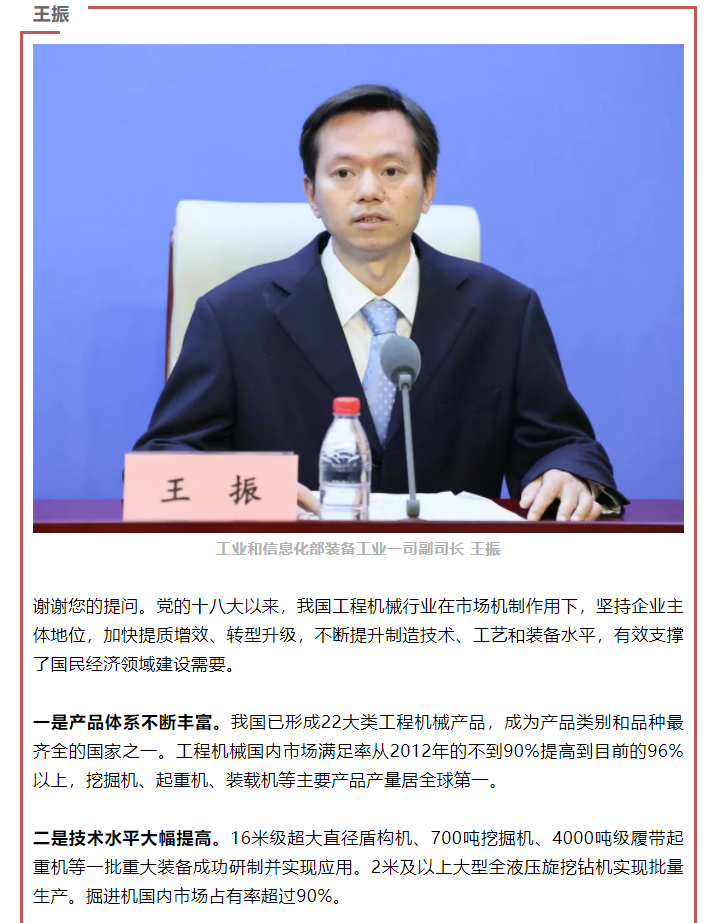 王振

王 振

工业和信息化部装备工业一司副司长 王振

谢谢您的提问。党的十八大以来，我国工程机械行业在市场机制作用下，坚持企业主体地位，加快提质增效、转型升级，不断提升制造技术、工艺和装备水平，有效支撑了国民经济领域建设需要。

一是产品体系不断丰富。我国已形成22大类工程机械产品，成为产品类别和品种最齐全的国家之一。工程机械国内市场满足率从2012年的不到90%提高到目前的96%以上，挖掘机、起重机、装载机等主要产品产量居全球第一。

二是技术水平大幅提高。16米级超大直径盾构机、700吨挖掘机、4000吨级履带起重机等一批重大装备成功研制并实现应用。2米及以上大型全液压旋挖钻机实现批量生产。掘进机国内市场占有率超过90%。